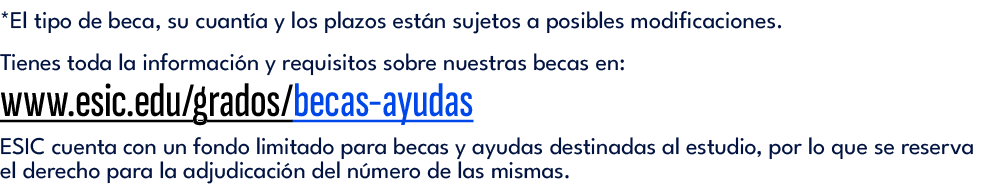 *El tipo de beca, su cuantía y los plazos están sujetos a posibles modificaciones.

Tienes toda la información y requisitos sobre nuestras becas en:

www.esic.edu/grados/becas-ayudas

ESIC cuenta con un fondo limitado para becas y ayudas destinadas al estudio, por lo que se reserva el derecho para la adjudicación del número de las mismas.